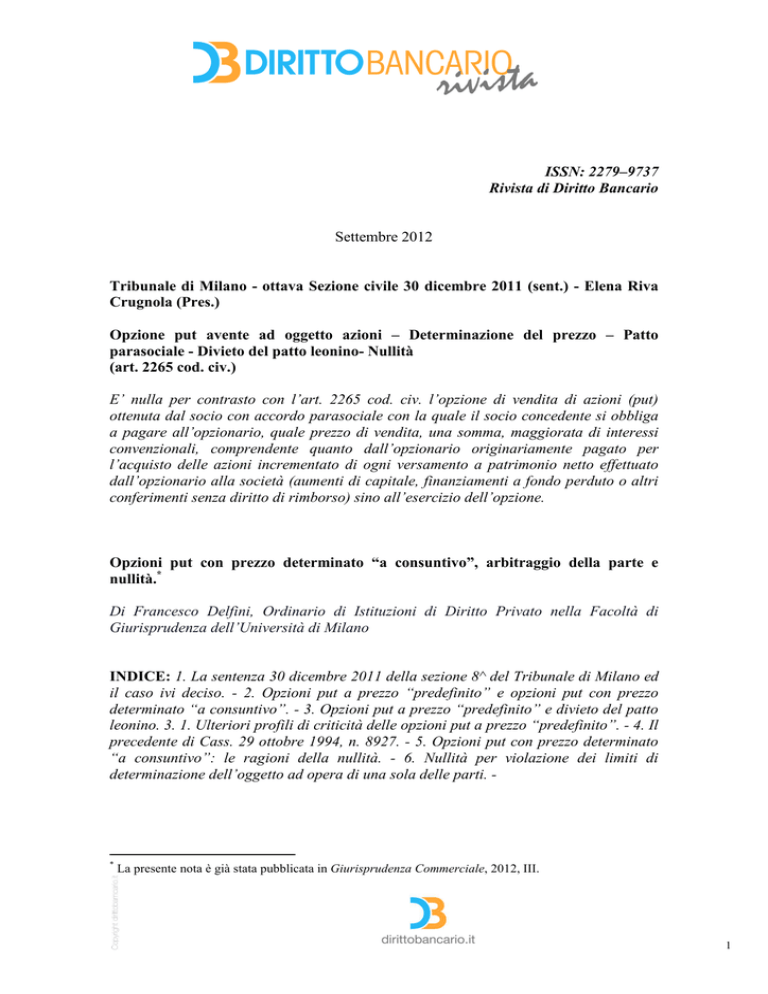 DIRITTOBANCARIO rivista

ISSN: 2279–9737
Rivista di Diritto Bancario

Settembre 2012

Tribunale di Milano - ottava Sezione civile 30 dicembre 2011 (sent.) - Elena Riva Crugnola (Pres.)

Opzione put avente ad oggetto azioni – Determinazione del prezzo – Patto parasociale - Divieto del patto leonino- Nullità
(art. 2265 cod. civ.)

E' nulla per contrasto con l'art. 2265 cod. civ. l'opzione di vendita di azioni (put) ottenuta dal socio con accordo parasociale con la quale il socio concedente si obbliga a pagare all'opzionario, quale prezzo di vendita, una somma, maggiorata di interessi convenzionali, comprendente quanto dall'opzionario originariamente pagato per l'acquisto delle azioni incrementato di ogni versamento a patrimonio netto effettuato dall'opzionario alla società (aumenti di capitale, finanziamenti a fondo perduto o altri conferimenti senza diritto di rimborso) sino all'esercizio dell'opzione.

Opzioni put con prezzo determinato "a consuntivo", arbitraggio della parte e nullità.*

Di Francesco Delfini, Ordinario di Istituzioni di Diritto Privato nella Facoltà di Giurisprudenza dell'Università di Milano

INDICE: 1. La sentenza 30 dicembre 2011 della sezione 8^ del Tribunale di Milano ed il caso ivi deciso. - 2. Opzioni put a prezzo "predefinito" e opzioni put con prezzo determinato "a consuntivo". - 3. Opzioni put a prezzo "predefinito" e divieto del patto leonino. 3. 1. Ulteriori profili di criticità delle opzioni put a prezzo "predefinito". - 4. Il precedente di Cass. 29 ottobre 1994, n. 8927. - 5. Opzioni put con prezzo determinato "a consuntivo": le ragioni della nullità. - 6. Nullità per violazione dei limiti di determinazione dell'oggetto ad opera di una sola delle parti. -

* La presente nota è già stata pubblicata in Giurisprudenza Commerciale, 2012, III.

Copyright dirittobancario.it

dirittobancario.it

1